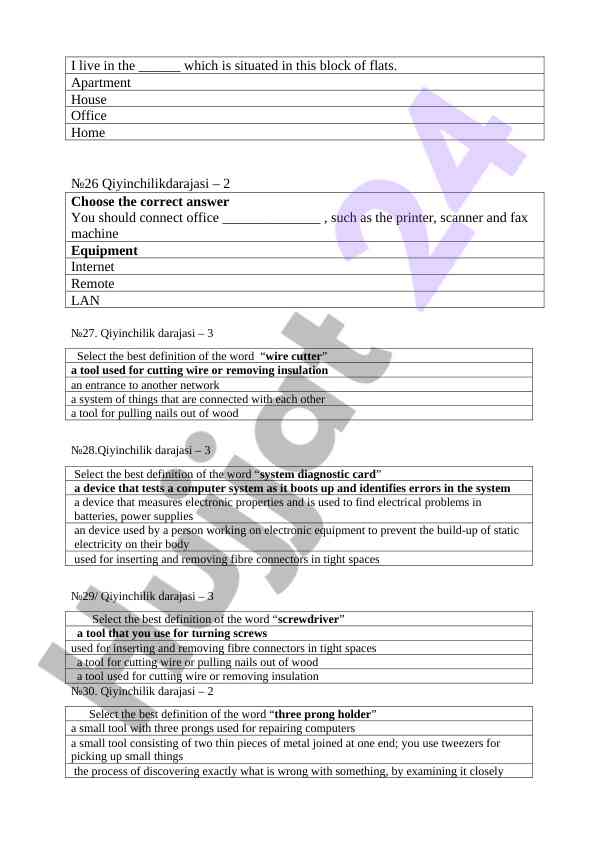 | I live in the ______ which is situated in this block of flats. |
|---|
| Apartment |
| House |
| Office |
| Home |

№26 Qiyinchilikdarajasi – 2

| **Choose the correct answer** You should connect office ______________ , such as the printer, scanner and fax machine |
|---|
| **Equipment** |
| Internet |
| Remote |
| LAN |

№27. Qiyinchilik darajasi – 3

| Select the best definition of the word "**wire cutter**" |
|---|
| **a tool used for cutting wire or removing insulation** |
| an entrance to another network |
| a system of things that are connected with each other |
| a tool for pulling nails out of wood |

№28.Qiyinchilik darajasi – 3

| Select the best definition of the word "**system diagnostic card**" |
|---|
| **a device that tests a computer system as it boots up and identifies errors in the system** |
| a device that measures electronic properties and is used to find electrical problems in batteries, power supplies |
| an device used by a person working on electronic equipment to prevent the build-up of static electricity on their body |
| used for inserting and removing fibre connectors in tight spaces |

№29/ Qiyinchilik darajasi – 3

| Select the best definition of the word "**screwdriver**" |
|---|
| **a tool that you use for turning screws** |
| used for inserting and removing fibre connectors in tight spaces |
| a tool for cutting wire or pulling nails out of wood |
| a tool used for cutting wire or removing insulation |

№30. Qiyinchilik darajasi – 2

| Select the best definition of the word "**three prong holder**" |
|---|
| a small tool with three prongs used for repairing computers |
| a small tool consisting of two thin pieces of metal joined at one end; you use tweezers for picking up small things |
| the process of discovering exactly what is wrong with something, by examining it closely |

Hujjat 24